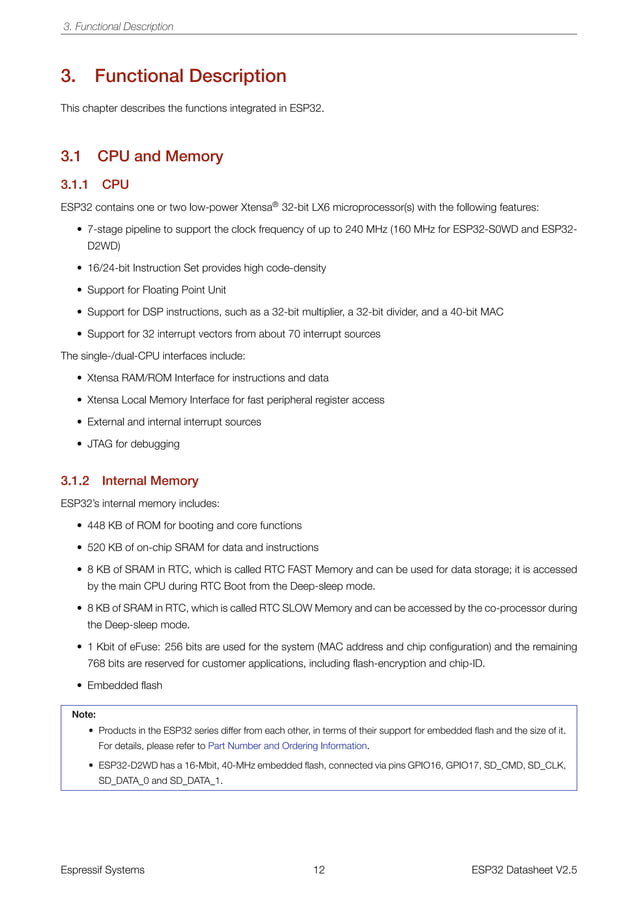 3. Functional Description

3. Functional Description

This chapter describes the functions integrated in ESP32.

3.1 CPU and Memory

3.1.1 CPU

ESP32 contains one or two low-power Xtensa® 32-bit LX6 microprocessor(s) with the following features:

• 7-stage pipeline to support the clock frequency of up to 240 MHz (160 MHz for ESP32-S0WD and ESP32-D2WD)

• 16/24-bit Instruction Set provides high code-density

• Support for Floating Point Unit

• Support for DSP instructions, such as a 32-bit multiplier, a 32-bit divider, and a 40-bit MAC

• Support for 32 interrupt vectors from about 70 interrupt sources

The single-/dual-CPU interfaces include:

• Xtensa RAM/ROM Interface for instructions and data

• Xtensa Local Memory Interface for fast peripheral register access

• External and internal interrupt sources

• JTAG for debugging

3.1.2 Internal Memory

ESP32's internal memory includes:

• 448 KB of ROM for booting and core functions

• 520 KB of on-chip SRAM for data and instructions

• 8 KB of SRAM in RTC, which is called RTC FAST Memory and can be used for data storage; it is accessed by the main CPU during RTC Boot from the Deep-sleep mode.

• 8 KB of SRAM in RTC, which is called RTC SLOW Memory and can be accessed by the co-processor during the Deep-sleep mode.

• 1 Kbit of eFuse: 256 bits are used for the system (MAC address and chip configuration) and the remaining 768 bits are reserved for customer applications, including flash-encryption and chip-ID.

• Embedded flash

Note:
• Products in the ESP32 series differ from each other, in terms of their support for embedded flash and the size of it. For details, please refer to Part Number and Ordering Information.
• ESP32-D2WD has a 16-Mbit, 40-MHz embedded flash, connected via pins GPIO16, GPIO17, SD_CMD, SD_CLK, SD_DATA_0 and SD_DATA_1.

Espressif Systems 12 ESP32 Datasheet V2.5